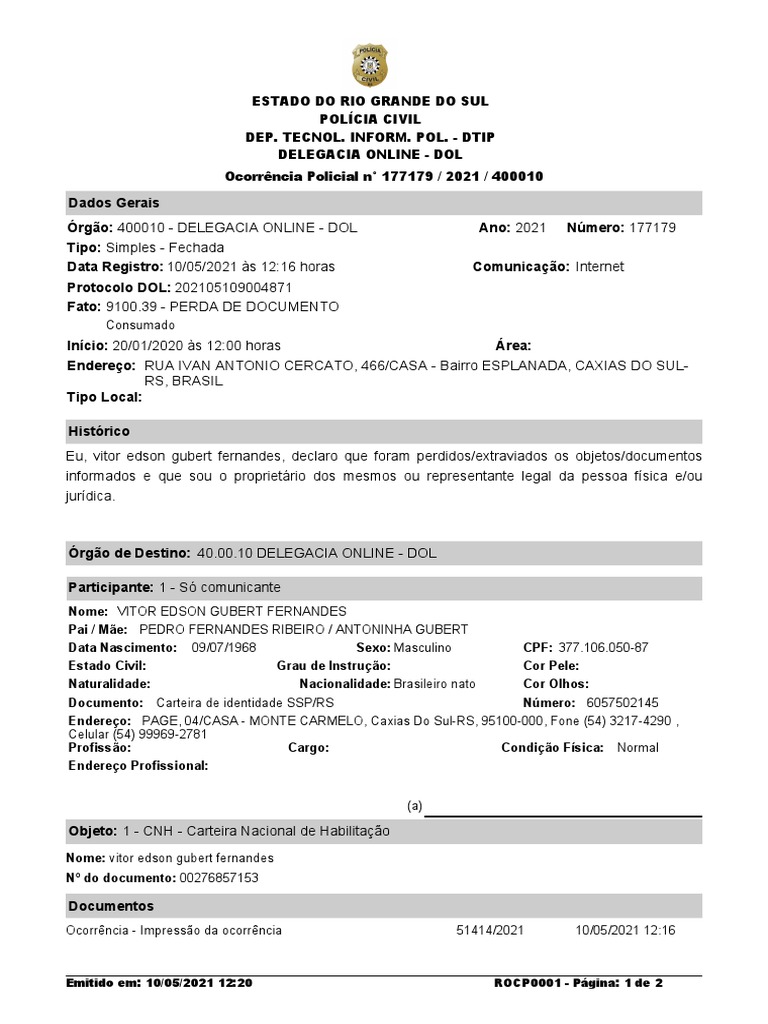 POLÍCIA CIVIL

ESTADO DO RIO GRANDE DO SUL
POLÍCIA CIVIL
DEP. TECNOL. INFORM. POL. - DTIP
DELEGACIA ONLINE - DOL
Ocorrência Policial n° 177179 / 2021 / 400010

Dados Gerais

Órgão: 400010 - DELEGACIA ONLINE - DOL
Ano: 2021 Número: 177179
Tipo: Simples - Fechada
Data Registro: 10/05/2021 às 12:16 horas
Comunicação: Internet
Protocolo DOL: 202105109004871
Fato: 9100.39 - PERDA DE DOCUMENTO
Consumado
Início: 20/01/2020 às 12:00 horas
Área:
Endereço: RUA IVAN ANTONIO CERCATO, 466/CASA - Bairro ESPLANADA, CAXIAS DO SUL-RS, BRASIL
Tipo Local:

Histórico

Eu, vitor edson gubert fernandes, declaro que foram perdidos/extraviados os objetos/documentos informados e que sou o proprietário dos mesmos ou representante legal da pessoa física e/ou jurídica.

Órgão de Destino: 40.00.10 DELEGACIA ONLINE - DOL

Participante: 1 - Só comunicante

Nome: VITOR EDSON GUBERT FERNANDES
Pai / Mãe: PEDRO FERNANDES RIBEIRO / ANTONINHA GUBERT
Data Nascimento: 09/07/1968
Sexo: Masculino
CPF: 377.106.050-87
Estado Civil:
Grau de Instrução:
Cor Pele:
Naturalidade:
Nacionalidade: Brasileiro nato
Cor Olhos:
Documento: Carteira de identidade SSP/RS
Número: 6057502145
Endereço: PAGE, 04/CASA - MONTE CARMELO, Caxias Do Sul-RS, 95100-000, Fone (54) 3217-4290 , Celular (54) 99969-2781
Profissão:
Cargo:
Condição Física: Normal
Endereço Profissional:

(a)

Objeto: 1 - CNH - Carteira Nacional de Habilitação

Nome: vitor edson gubert fernandes
N° do documento: 00276857153

Documentos

Ocorrência - Impressão da ocorrência 51414/2021 10/05/2021 12:16

Emitido em: 10/05/2021 12:20
ROCP0001 - Página: 1 de 2